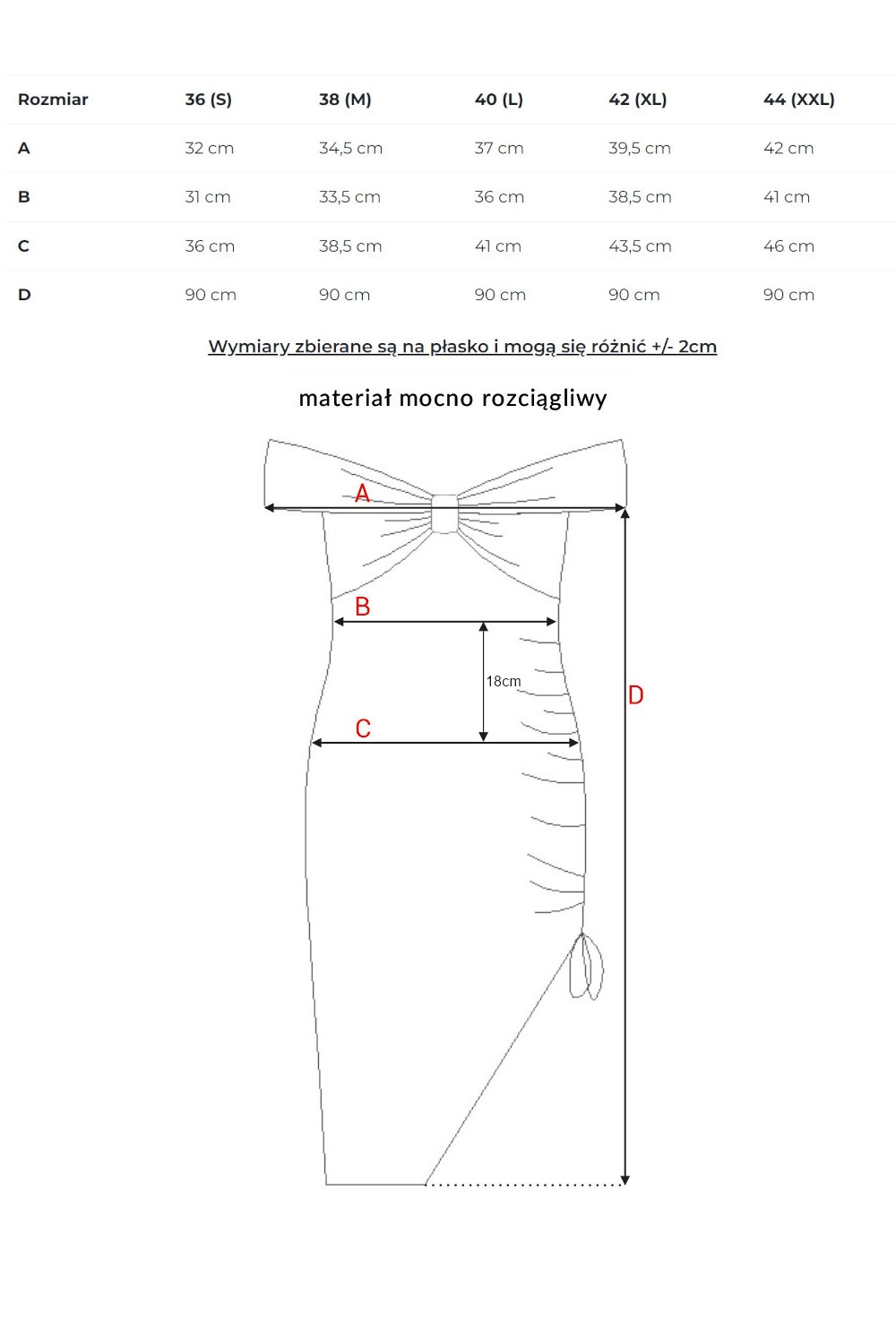 | Rozmiar | 36 (S) | 38 (M) | 40 (L) | 42 (XL) | 44 (XXL) |
|---|---|---|---|---|---|
| A | 32 cm | 34,5 cm | 37 cm | 39,5 cm | 42 cm |
| B | 31 cm | 33,5 cm | 36 cm | 38,5 cm | 41 cm |
| C | 36 cm | 38,5 cm | 41 cm | 43,5 cm | 46 cm |
| D | 90 cm | 90 cm | 90 cm | 90 cm | 90 cm |

Wymiary zbierane są na płasko i mogą się różnić +/- 2cm

materiał mocno rozciągliwy

A
B
18cm
C
D